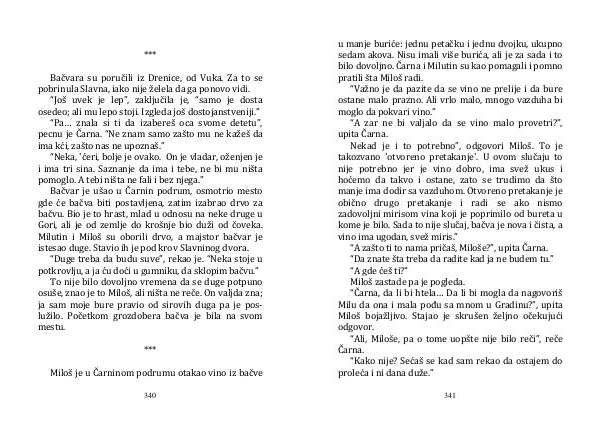 ***

Bačvara su poručili iz Drenice, od Vuka. Za to se pobrinula Slavna, iako nije želela da ga ponovo vidi.

"Još uvek je lep", zaključila je, "samo je dosta osedeo; ali mu lepo stoji. Izgleda još dostojanstveniji."

"Pa… znala si ti da izabereš oca svome detetu", pecnu je Čarna. "Ne znam samo zašto mu ne kažeš da ima kći, zašto nas ne upoznaš."

"Neka, 'ćeri, bolje je ovako. On je vladar, oženjen je i ima tri sina. Saznanje da ima i tebe, ne bi mu ništa pomoglo. A tebi ništa ne fali i bez njega."

Bačvar je ušao u Čarnin podrum, osmotrio mesto gde će bačva biti postavljena, zatim izabrao drvo za bačvu. Bio je to hrast, mlad u odnosu na neke druge u Gori, ali je od zemlje do krošnje bio duži od čoveka. Milutin i Miloš su oborili drvo, a majstor bačvar je istesao duge. Stavio ih je pod krov Slavninog dvora.

"Duge treba da budu suve", rekao je. "Neka stoje u potkrovlju, a ja ću doći u gumniku, da sklopim bačvu."

To nije bilo dovoljno vremena da se duge potpuno osuše, znao je to Miloš, ali ništa ne reče. On valjda zna; ja sam moje bure pravio od sirovih duga pa je poslužilo. Početkom grozdobera bačva je bila na svom mestu.

***

Miloš je u Čarninom podrumu otakao vino iz bačve

340

u manje buriće: jednu petačku i jednu dvojku, ukupno sedam akova. Nisu imali više burića, ali je za sada i to bilo dovoljno. Čarna i Milutin su kao pomagali i pomno pratili šta Miloš radi.

"Važno je da pazite da se vino ne prelije i da bure ostane malo prazno. Ali vrlo malo, mnogo vazduha bi moglo da pokvari vino."

"A zar ne bi valjalo da se vino malo provetri?", upita Čarna.

Nekad je i to potrebno", odgovori Miloš. To je takozvano 'otvoreno pretakanje'. U ovom slučaju to nije potrebno jer je vino dobro, ima svež ukus i hoćemo da takvo i ostane, zato se trudimo da što manje ima dodir sa vazduhom. Otvoreno pretakanje je obično drugo pretakanje i radi se ako nismo zadovoljni mirisom vina koji je poprimilo od bureta u kome je bilo. Sada to nije slučaj, bačva je nova i čista, a vino ima ugodan, svež miris."

"A zašto ti to nama pričaš, Miloše?", upita Čarna.

"Da znate šta treba da radite kad ja ne budem tu."

"A gde ćeš ti?"

Miloš zastade pa je pogleda.

"Čarna, da li bi htela… Da li bi mogla da nagovoriš Milu da ona i mala pođu sa mnom u Gradinu?", upita Miloš bojažljivo. Stajao je skrušen željno očekujući odgovor.

"Ali, Miloše, pa o tome uopšte nije bilo reči", reče Čarna.

"Kako nije? Sećaš se kad sam rekao da ostajem do proleća i ni dana duže."

341